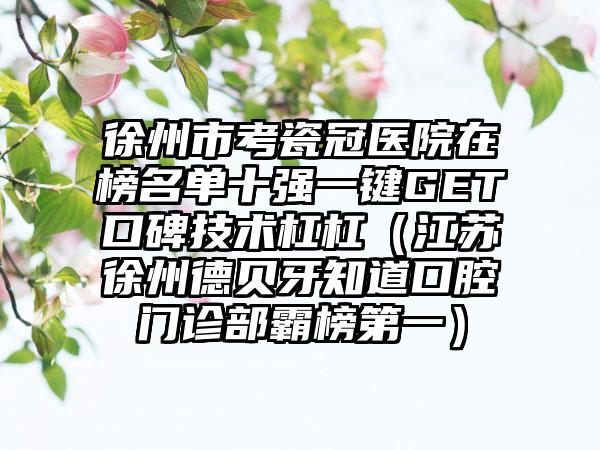 徐州市考瓷冠医院在榜名单十强一键GET口碑技术杠杠（江苏徐州德贝牙知道口腔门诊部霸榜第一）